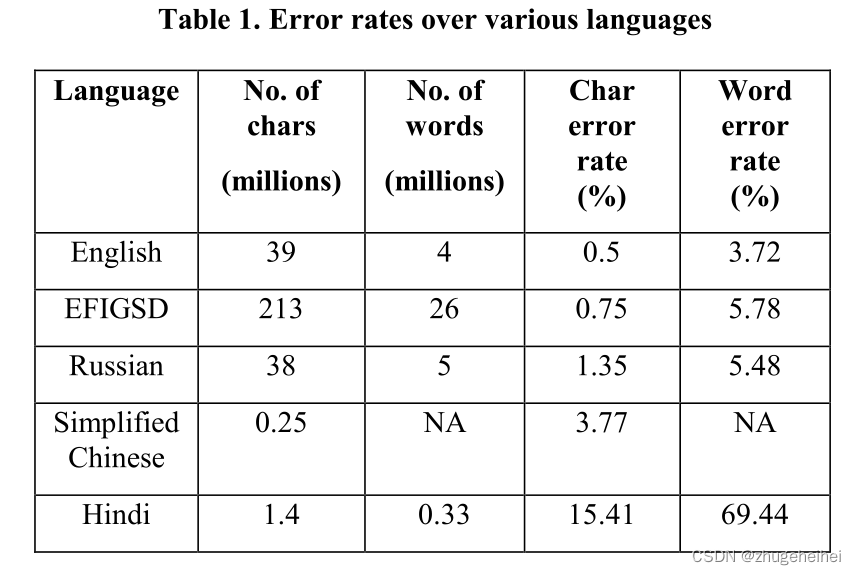 Table 1. Error rates over various languages

| Language | No. of chars (millions) | No. of words (millions) | Char error rate (%) | Word error rate (%) |
|---|---|---|---|---|
| English | 39 | 4 | 0.5 | 3.72 |
| EFIGSD | 213 | 26 | 0.75 | 5.78 |
| Russian | 38 | 5 | 1.35 | 5.48 |
| Simplified Chinese | 0.25 | NA | 3.77 | NA |
| Hindi | 1.4 | 0.33 | 15.41 | 69.44 |

CSDN @zhugeheihei